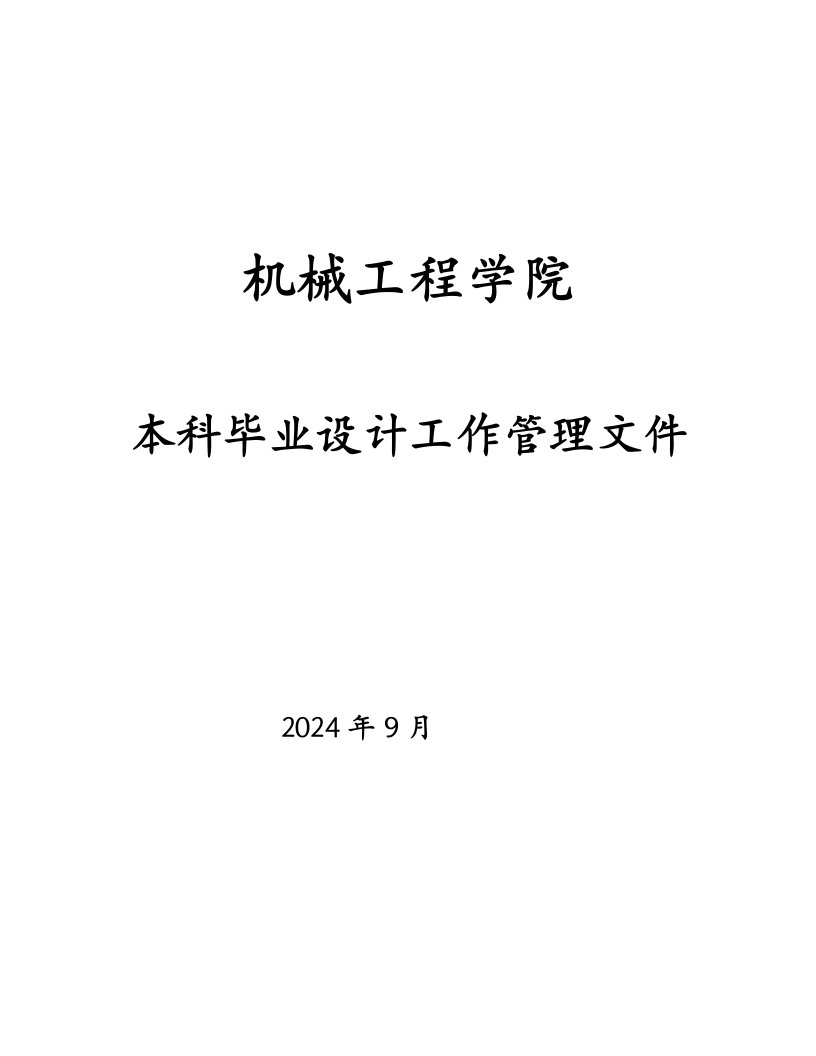 机械工程学院

本科毕业设计工作管理文件

2024 年 9 月